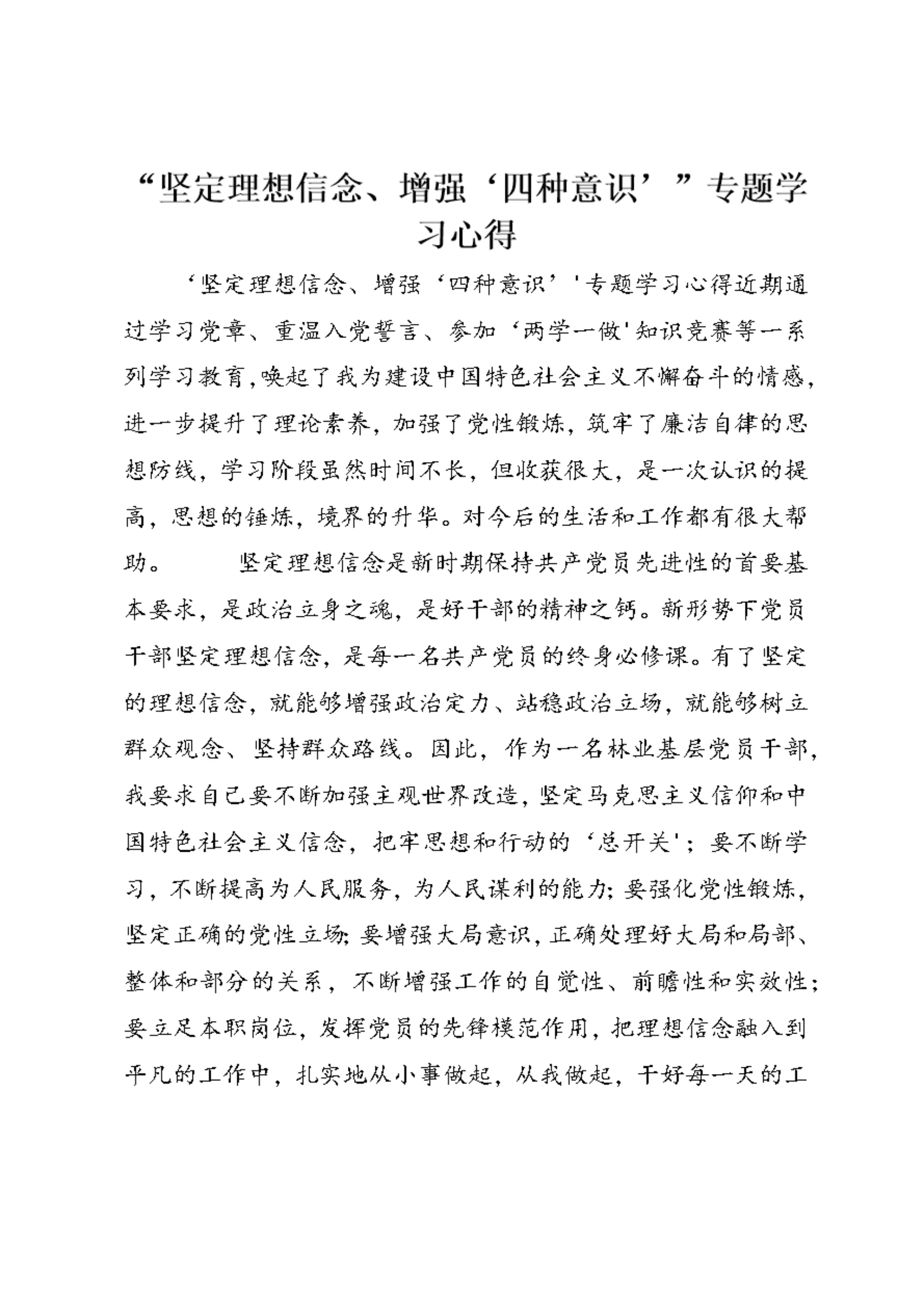 “坚定理想信念、增强‘四种意识’”专题学习心得

‘坚定理想信念、增强‘四种意识’'专题学习心得近期通过学习党章、重温入党誓言、参加‘两学一做'知识竞赛等一系列学习教育,唤起了我为建设中国特色社会主义不懈奋斗的情感,进一步提升了理论素养，加强了党性锻炼，筑牢了廉洁自律的思想防线，学习阶段虽然时间不长，但收获很大，是一次认识的提高，思想的锤炼，境界的升华。对今后的生活和工作都有很大帮助。　　坚定理想信念是新时期保持共产党员先进性的首要基本要求，是政治立身之魂，是好干部的精神之钙。新形势下党员干部坚定理想信念，是每一名共产党员的终身必修课。有了坚定的理想信念，就能够增强政治定力、站稳政治立场，就能够树立群众观念、坚持群众路线。因此，作为一名林业基层党员干部，我要求自己要不断加强主观世界改造，坚定马克思主义信仰和中国特色社会主义信念，把牢思想和行动的‘总开关'；要不断学习，不断提高为人民服务，为人民谋利的能力;要强化党性锻炼，坚定正确的党性立场;要增强大局意识，正确处理好大局和局部、整体和部分的关系，不断增强工作的自觉性、前瞻性和实效性；要立足本职岗位，发挥党员的先锋模范作用，把理想信念融入到平凡的工作中，扎实地从小事做起，从我做起，干好每一天的工